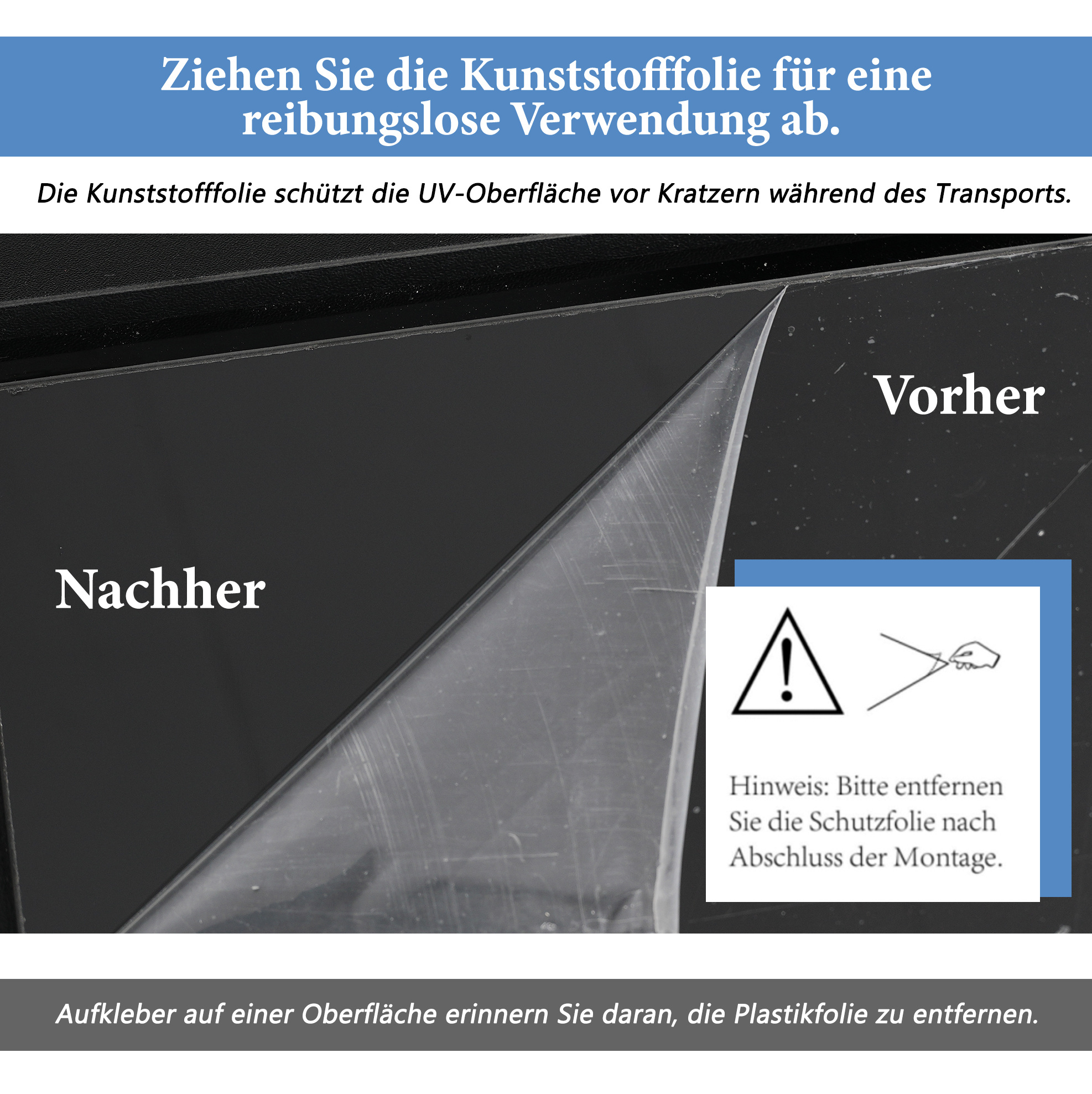 Ziehen Sie die Kunststofffolie für eine reibungslose Verwendung ab.

Die Kunststofffolie schützt die UV-Oberfläche vor Kratzern während des Transports.

Vorher

Nachher

Hinweis: Bitte entfernen Sie die Schutzfolie nach Abschluss der Montage.

Aufkleber auf einer Oberfläche erinnern Sie daran, die Plastikfolie zu entfernen.